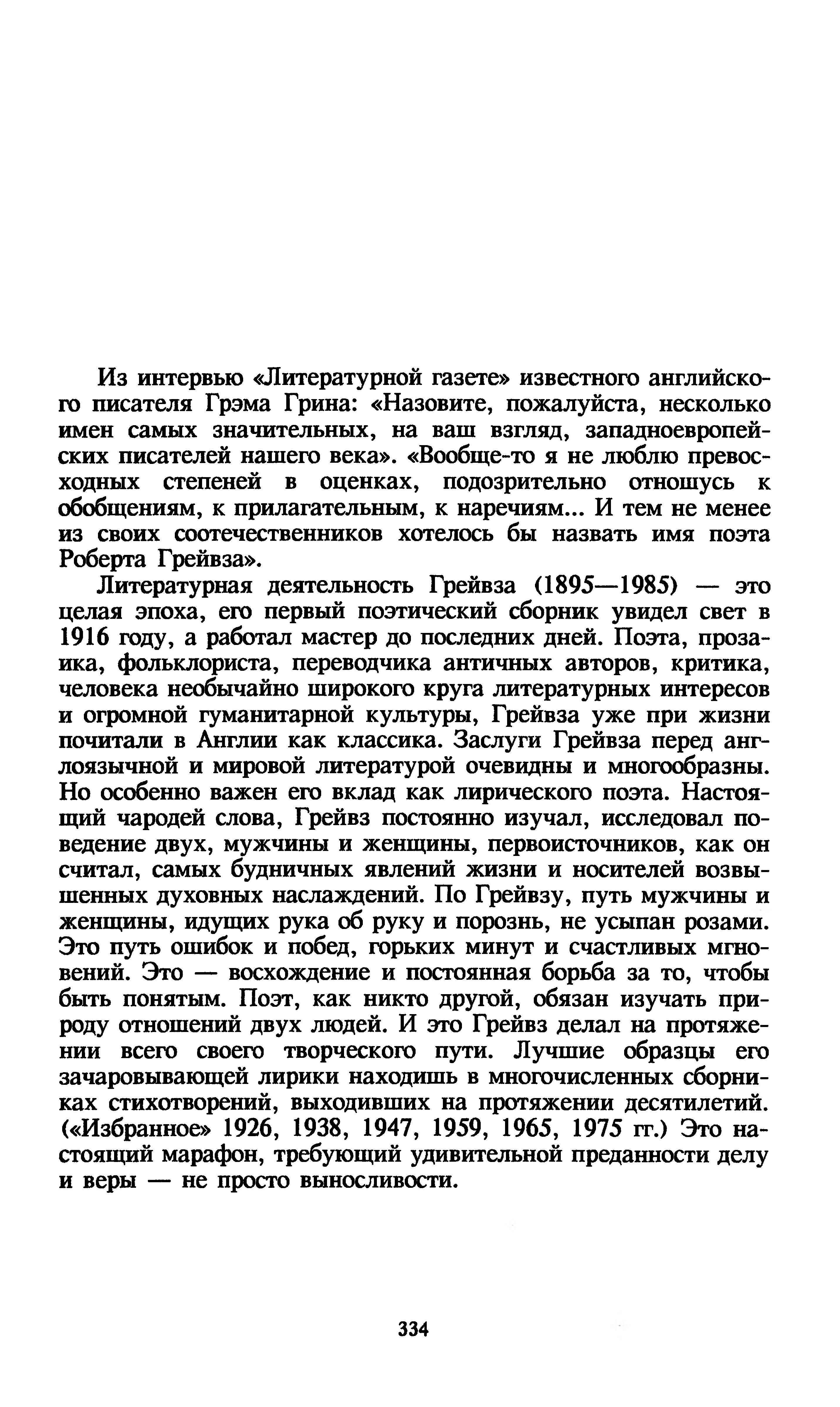 Из интервью «Литературной газете» известного английского писателя Грэма Грина: «Назовите, пожалуйста, несколько имен самых значительных, на ваш взгляд, западноевропейских писателей нашего века». «Вообще-то я не люблю превосходных степеней в оценках, подозрительно отношусь к обобщениям, к прилагательным, к наречиям... И тем не менее из своих соотечественников хотелось бы назвать имя поэта Роберта Грейвза».

Литературная деятельность Грейвза (1895—1985) — это целая эпоха, его первый поэтический сборник увидел свет в 1916 году, а работал мастер до последних дней. Поэта, прозаика, фольклориста, переводчика античных авторов, критика, человека необычайно широкого круга литературных интересов и огромной гуманитарной культуры, Грейвза уже при жизни почитали в Англии как классика. Заслуги Грейвза перед англоязычной и мировой литературой очевидны и многообразны. Но особенно важен его вклад как лирического поэта. Настоящий чародей слова, Грейвз постоянно изучал, исследовал поведение двух, мужчины и женщины, первоисточников, как он считал, самых будничных явлений жизни и носителей возвышенных духовных наслаждений. По Грейвзу, путь мужчины и женщины, идущих рука об руку и порознь, не усыпан розами. Это путь ошибок и побед, горьких минут и счастливых мгновений. Это — восхождение и постоянная борьба за то, чтобы быть понятым. Поэт, как никто другой, обязан изучать природу отношений двух людей. И это Грейвз делал на протяжении всего своего творческого пути. Лучшие образцы его зачаровывающей лирики находишь в многочисленных сборниках стихотворений, выходивших на протяжении десятилетий. («Избранное» 1926, 1938, 1947, 1959, 1965, 1975 гг.) Это настоящий марафон, требующий удивительной преданности делу и веры — не просто выносливости.

334